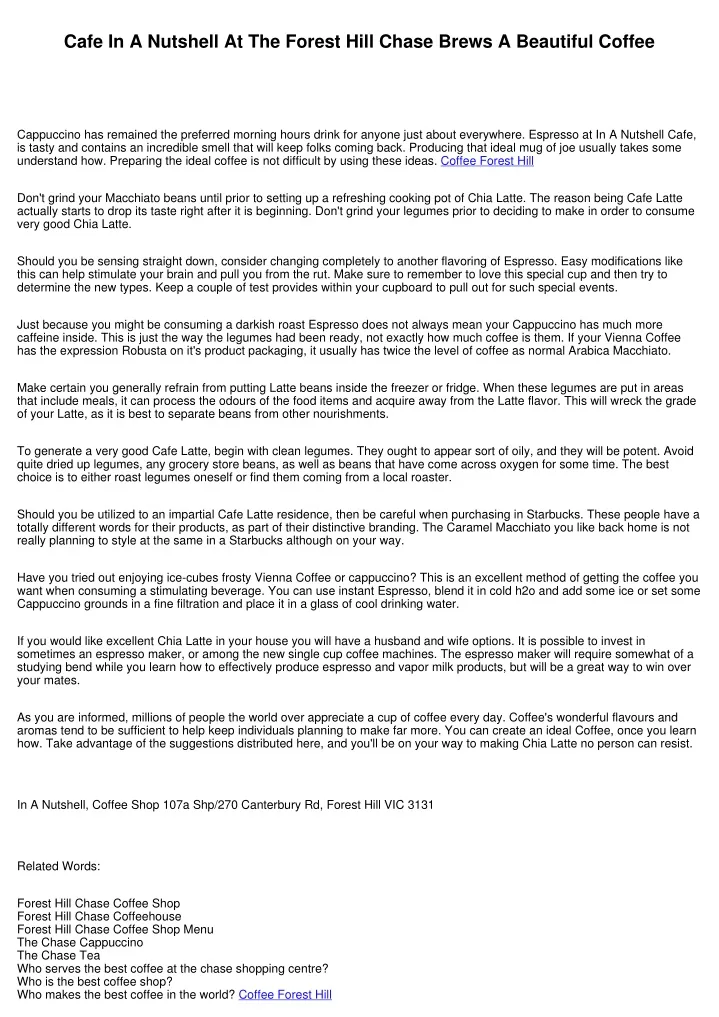 Cafe In A Nutshell At The Forest Hill Chase Brews A Beautiful Coffee

Cappuccino has remained the preferred morning hours drink for anyone just about everywhere. Espresso at In A Nutshell Cafe, is tasty and contains an incredible smell that will keep folks coming back. Producing that ideal mug of joe usually takes some understand how. Preparing the ideal coffee is not difficult by using these ideas. Coffee Forest Hill

Don't grind your Macchiato beans until prior to setting up a refreshing cooking pot of Chia Latte. The reason being Cafe Latte actually starts to drop its taste right after it is beginning. Don't grind your legumes prior to deciding to make in order to consume very good Chia Latte.

Should you be sensing straight down, consider changing completely to another flavoring of Espresso. Easy modifications like this can help stimulate your brain and pull you from the rut. Make sure to remember to love this special cup and then try to determine the new types. Keep a couple of test provides within your cupboard to pull out for such special events.

Just because you might be consuming a darkish roast Espresso does not always mean your Cappuccino has much more caffeine inside. This is just the way the legumes had been ready, not exactly how much coffee is them. If your Vienna Coffee has the expression Robusta on it's product packaging, it usually has twice the level of coffee as normal Arabica Macchiato.

Make certain you generally refrain from putting Latte beans inside the freezer or fridge. When these legumes are put in areas that include meals, it can process the odours of the food items and acquire away from the Latte flavor. This will wreck the grade of your Latte, as it is best to separate beans from other nourishments.

To generate a very good Cafe Latte, begin with clean legumes. They ought to appear sort of oily, and they will be potent. Avoid quite dried up legumes, any grocery store beans, as well as beans that have come across oxygen for some time. The best choice is to either roast legumes oneself or find them coming from a local roaster.

Should you be utilized to an impartial Cafe Latte residence, then be careful when purchasing in Starbucks. These people have a totally different words for their products, as part of their distinctive branding. The Caramel Macchiato you like back home is not really planning to style at the same in a Starbucks although on your way.

Have you tried out enjoying ice-cubes frosty Vienna Coffee or cappuccino? This is an excellent method of getting the coffee you want when consuming a stimulating beverage. You can use instant Espresso, blend it in cold h2o and add some ice or set some Cappuccino grounds in a fine filtration and place it in a glass of cool drinking water.

If you would like excellent Chia Latte in your house you will have a husband and wife options. It is possible to invest in sometimes an espresso maker, or among the new single cup coffee machines. The espresso maker will require somewhat of a studying bend while you learn how to effectively produce espresso and vapor milk products, but will be a great way to win over your mates.

As you are informed, millions of people the world over appreciate a cup of coffee every day. Coffee's wonderful flavours and aromas tend to be sufficient to help keep individuals planning to make far more. You can create an ideal Coffee, once you learn how. Take advantage of the suggestions distributed here, and you'll be on your way to making Chia Latte no person can resist.

In A Nutshell, Coffee Shop 107a Shp/270 Canterbury Rd, Forest Hill VIC 3131

Related Words:

Forest Hill Chase Coffee Shop
Forest Hill Chase Coffeehouse
Forest Hill Chase Coffee Shop Menu
The Chase Cappuccino
The Chase Tea
Who serves the best coffee at the chase shopping centre?
Who is the best coffee shop?
Who makes the best coffee in the world? Coffee Forest Hill